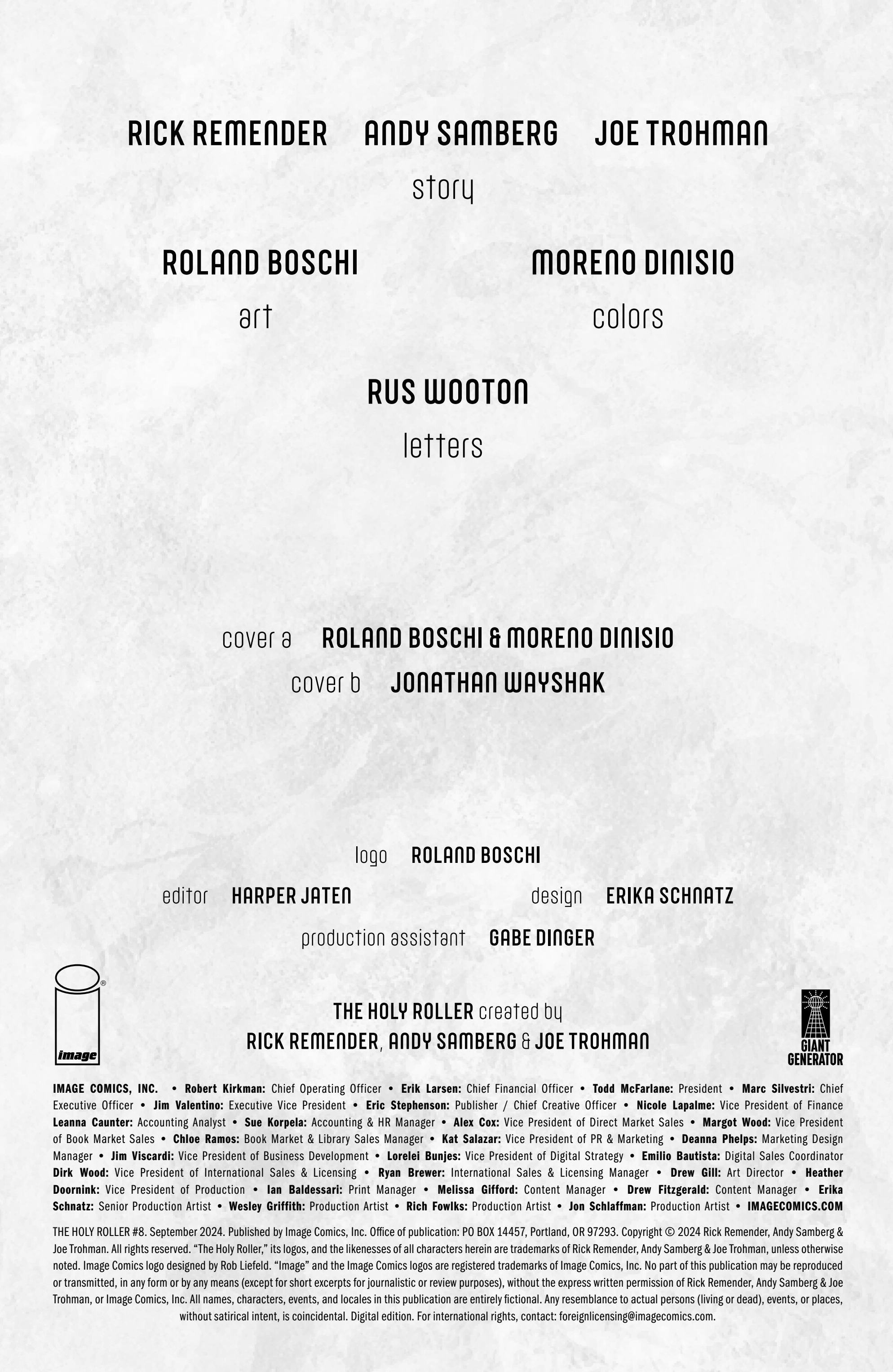 RICK REMENDER ANDY SAMBERG JOE TROHMAN

story

ROLAND BOSCHI

art

MORENO DINISIO

colors

RUS WOOTON

letters

cover a ROLAND BOSCHI & MORENO DINISIO

cover b JONATHAN WAYSHAK

logo ROLAND BOSCHI

editor HARPER JATEN

design ERIKA SCHNATZ

production assistant GABE DINGER

image

THE HOLY ROLLER created by
RICK REMENDER, ANDY SAMBERG & JOE TROHMAN

GIANT GENERATOR

IMAGE COMICS, INC. • Robert Kirkman: Chief Operating Officer • Erik Larsen: Chief Financial Officer • Todd McFarlane: President • Marc Silvestri: Chief Executive Officer • Jim Valentino: Executive Vice President • Eric Stephenson: Publisher / Chief Creative Officer • Nicole Lapalme: Vice President of Finance Leanna Caunter: Accounting Analyst • Sue Korpela: Accounting & HR Manager • Alex Cox: Vice President of Direct Market Sales • Margot Wood: Vice President of Book Market Sales • Chloe Ramos: Book Market & Library Sales Manager • Kat Salazar: Vice President of PR & Marketing • Deanna Phelps: Marketing Design Manager • Jim Viscardi: Vice President of Business Development • Lorelei Bunjes: Vice President of Digital Strategy • Emilio Bautista: Digital Sales Coordinator Dirk Wood: Vice President of International Sales & Licensing • Ryan Brewer: International Sales & Licensing Manager • Drew Gill: Art Director • Heather Doornink: Vice President of Production • Ian Baldessari: Print Manager • Melissa Gifford: Content Manager • Drew Fitzgerald: Content Manager • Erika Schnatz: Senior Production Artist • Wesley Griffith: Production Artist • Rich Fowlks: Production Artist • Jon Schlaffman: Production Artist • IMAGECOMICS.COM

THE HOLY ROLLER #8. September 2024. Published by Image Comics, Inc. Office of publication: PO BOX 14457, Portland, OR 97293. Copyright © 2024 Rick Remender, Andy Samberg & Joe Trohman. All rights reserved. “The Holy Roller,” its logos, and the likenesses of all characters herein are trademarks of Rick Remender, Andy Samberg & Joe Trohman, unless otherwise noted. Image Comics logo designed by Rob Liefeld. “Image” and the Image Comics logos are registered trademarks of Image Comics, Inc. No part of this publication may be reproduced or transmitted, in any form or by any means (except for short excerpts for journalistic or review purposes), without the express written permission of Rick Remender, Andy Samberg & Joe Trohman, or Image Comics, Inc. All names, characters, events, and locales in this publication are entirely fictional. Any resemblance to actual persons (living or dead), events, or places, without satirical intent, is coincidental. Digital edition. For international rights, contact: foreignlicensing@imagecomics.com.